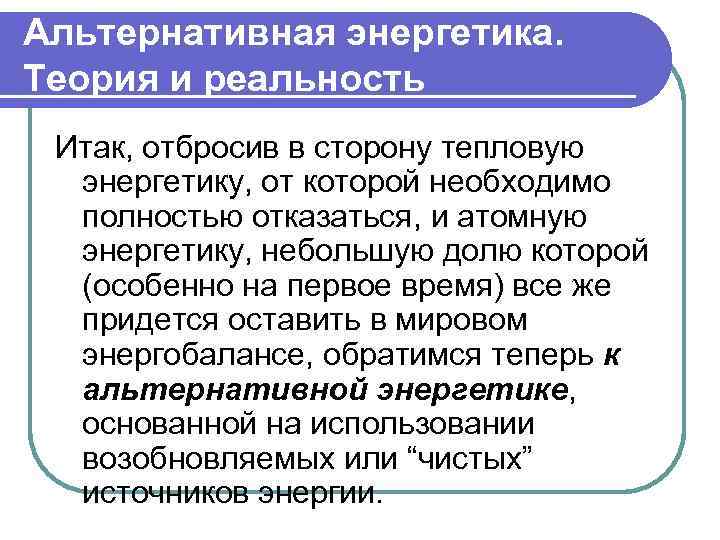 Альтернативная энергетика. Теория и реальность

Итак, отбросив в сторону тепловую энергетику, от которой необходимо полностью отказаться, и атомную энергетику, небольшую долю которой (особенно на первое время) все же придется оставить в мировом энергобалансе, обратимся теперь к альтернативной энергетике, основанной на использовании возобновляемых или “чистых” источников энергии.